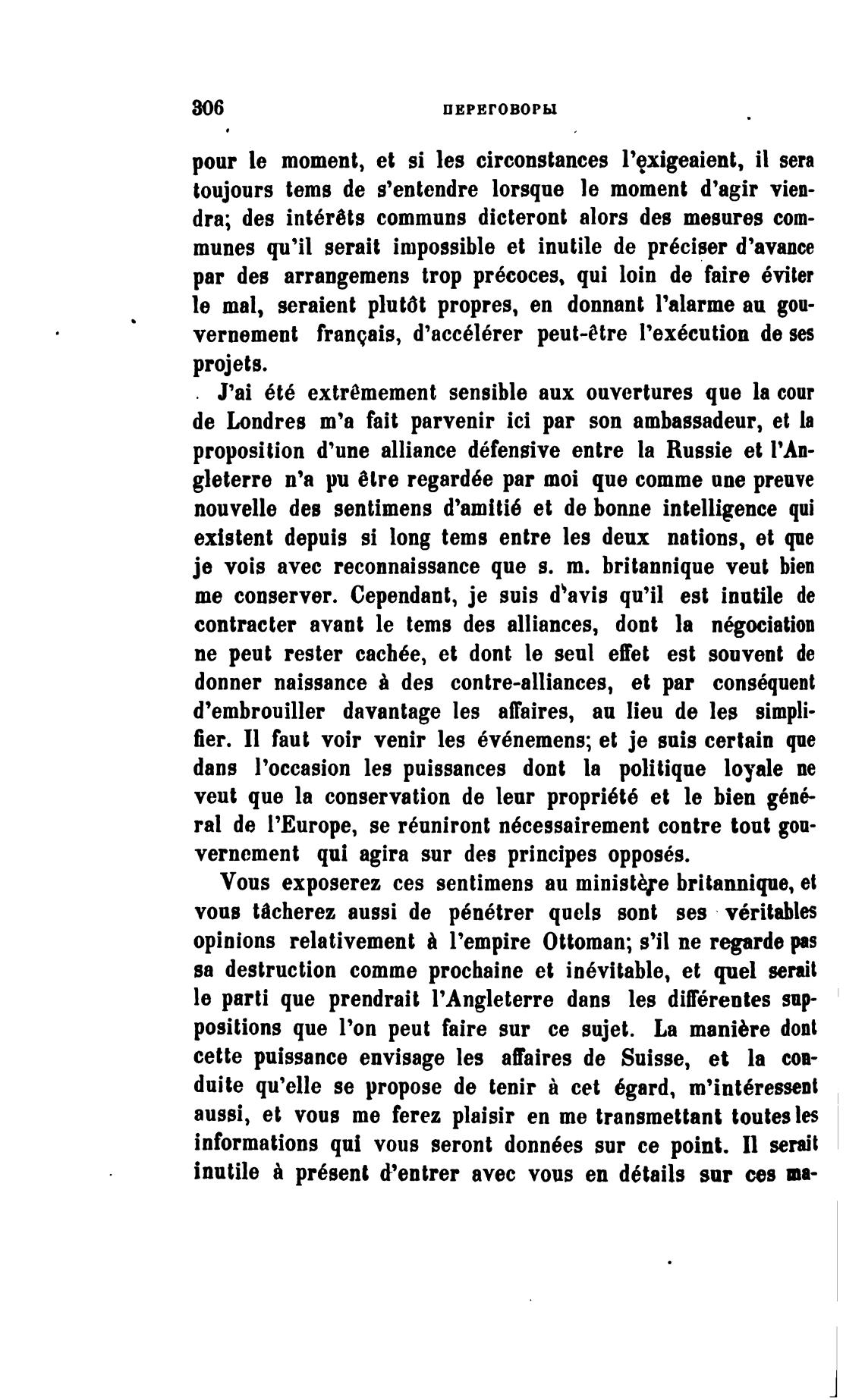 306 ПЕРЕГОВОРЫ

pour le moment, et si les circonstances l'exigeaient, il sera toujours tems de s'entendre lorsque le moment d'agir viendra; des intérêts communs dicteront alors des mesures communes qu'il serait impossible et inutile de préciser d'avance par des arrangemens trop précoces, qui loin de faire éviter le mal, seraient plutôt propres, en donnant l'alarme au gouvernement français, d'accélérer peut-être l'exécution de ses projets.

J'ai été extrêmement sensible aux ouvertures que la cour de Londres m'a fait parvenir ici par son ambassadeur, et la proposition d'une alliance défensive entre la Russie et l'Angleterre n'a pu être regardée par moi que comme une preuve nouvelle des sentimens d'amitié et de bonne intelligence qui existent depuis si long tems entre les deux nations, et que je vois avec reconnaissance que s. m. britannique veut bien me conserver. Cependant, je suis d'avis qu'il est inutile de contracter avant le tems des alliances, dont la négociation ne peut rester cachée, et dont le seul effet est souvent de donner naissance à des contre-alliances, et par conséquent d'embrouiller davantage les affaires, au lieu de les simplifier. Il faut voir venir les événemens; et je suis certain que dans l'occasion les puissances dont la politique loyale ne veut que la conservation de leur propriété et le bien général de l'Europe, se réuniront nécessairement contre tout gouvernement qui agira sur des principes opposés.

Vous exposerez ces sentimens au ministère britannique, et vous tâcherez aussi de pénétrer quels sont ses véritables opinions relativement à l'empire Ottoman; s'il ne regarde pas sa destruction comme prochaine et inévitable, et quel serait le parti que prendrait l'Angleterre dans les différentes suppositions que l'on peut faire sur ce sujet. La manière dont cette puissance envisage les affaires de Suisse, et la conduite qu'elle se propose de tenir à cet égard, m'intéressent aussi, et vous me ferez plaisir en me transmettant toutes les informations qui vous seront données sur ce point. Il serait inutile à présent d'entrer avec vous en détails sur ces ma-